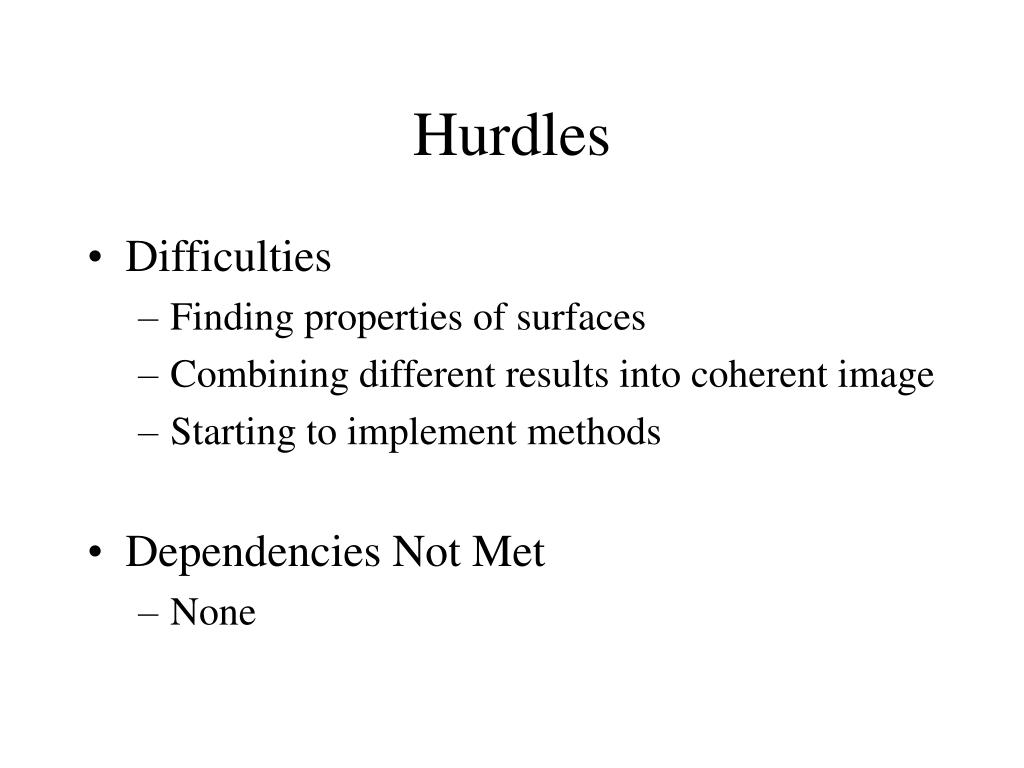 Hurdles

• Difficulties
– Finding properties of surfaces
– Combining different results into coherent image
– Starting to implement methods

• Dependencies Not Met
– None